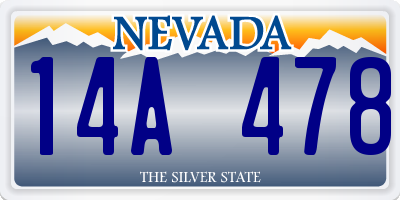 NEVADA

14A 478

THE SILVER STATE